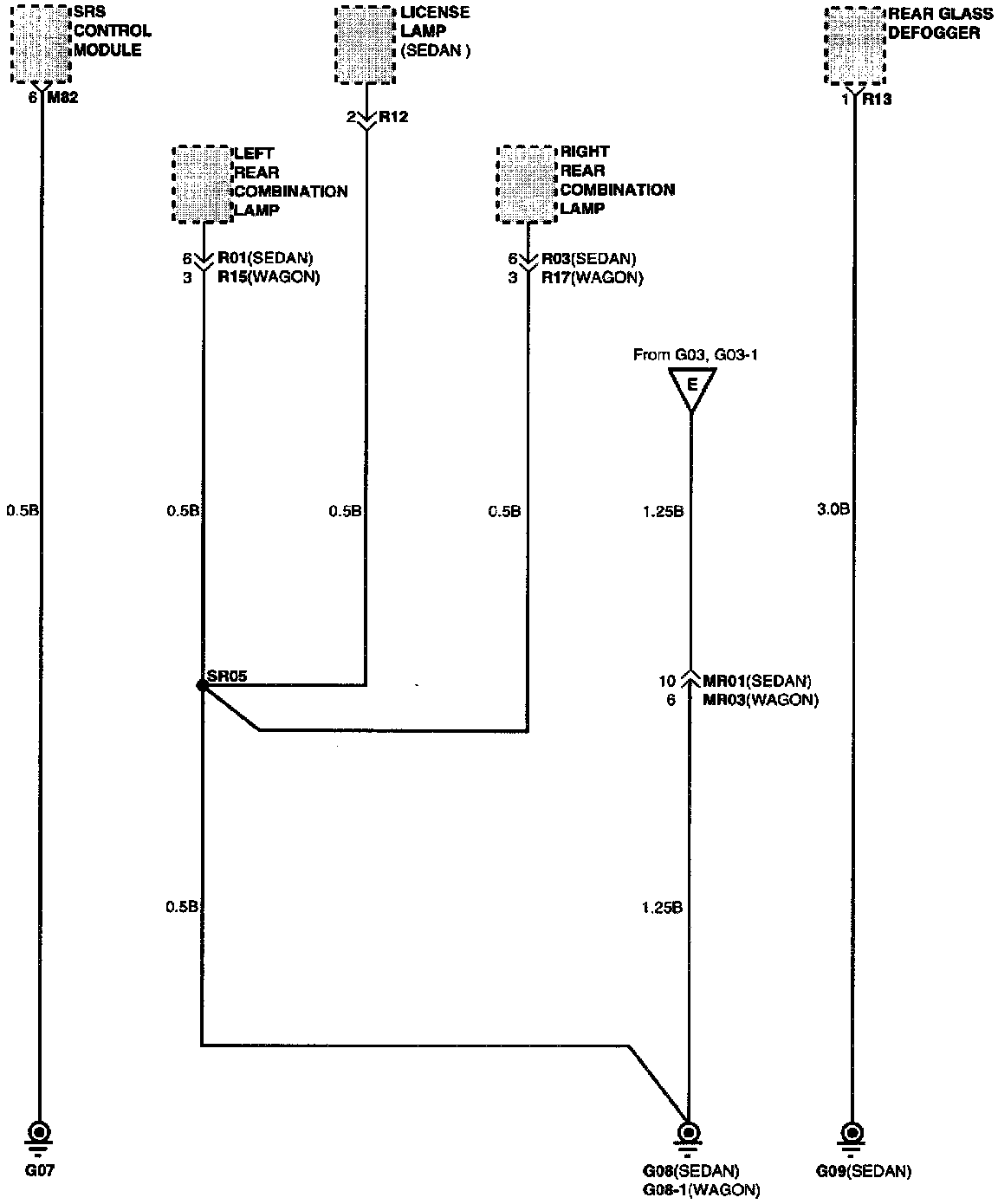 SRS CONTROL MODULE

6 M82

LICENSE LAMP (SEDAN )

2 R12

REAR GLASS DEFOGGER

1 R13

LEFT REAR COMBINATION LAMP

6 R01(SEDAN)
3 R15(WAGON)

RIGHT REAR COMBINATION LAMP

6 R03(SEDAN)
3 R17(WAGON)

From G03, G03-1

E

0.5B

0.5B

0.5B

0.5B

1.25B

3.0B

SR05

10 MR01(SEDAN)
6 MR03(WAGON)

0.5B

1.25B

G07

G08(SEDAN)
G08-1(WAGON)

G09(SEDAN)